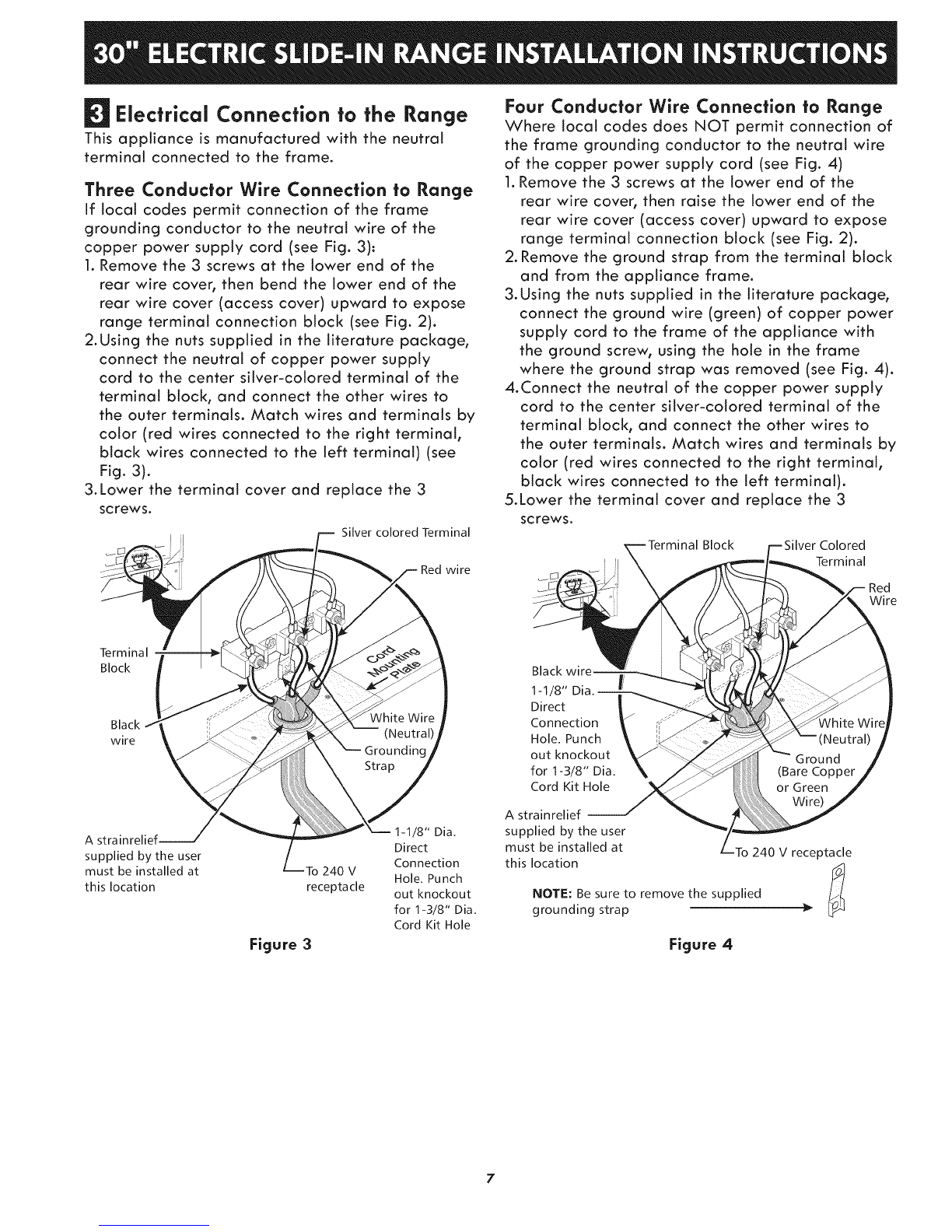 30" ELECTRIC SLIDE-IN RANGE INSTALLATION INSTRUCTIONS

3 Electrical Connection to the Range
This appliance is manufactured with the neutral terminal connected to the frame.

Three Conductor Wire Connection to Range
If local codes permit connection of the frame grounding conductor to the neutral wire of the copper power supply cord (see Fig. 3):
1. Remove the 3 screws at the lower end of the rear wire cover, then bend the lower end of the rear wire cover (access cover) upward to expose range terminal connection block (see Fig. 2).
2. Using the nuts supplied in the literature package, connect the neutral of copper power supply cord to the center silver-colored terminal of the terminal block, and connect the other wires to the outer terminals. Match wires and terminals by color (red wires connected to the right terminal, black wires connected to the left terminal) (see Fig. 3).
3. Lower the terminal cover and replace the 3 screws.

Silver colored Terminal
Red wire
Terminal Block
Cord Mounting Plate
Black wire
White Wire (Neutral)
Grounding Strap
A strainrelief supplied by the user must be installed at this location
To 240 V receptacle
1-1/8" Dia. Direct Connection Hole. Punch out knockout for 1-3/8" Dia. Cord Kit Hole

Figure 3

Four Conductor Wire Connection to Range
Where local codes does NOT permit connection of the frame grounding conductor to the neutral wire of the copper power supply cord (see Fig. 4)
1. Remove the 3 screws at the lower end of the rear wire cover, then raise the lower end of the rear wire cover (access cover) upward to expose range terminal connection block (see Fig. 2).
2. Remove the ground strap from the terminal block and from the appliance frame.
3. Using the nuts supplied in the literature package, connect the ground wire (green) of copper power supply cord to the frame of the appliance with the ground screw, using the hole in the frame where the ground strap was removed (see Fig. 4).
4. Connect the neutral of the copper power supply cord to the center silver-colored terminal of the terminal block, and connect the other wires to the outer terminals. Match wires and terminals by color (red wires connected to the right terminal, black wires connected to the left terminal).
5. Lower the terminal cover and replace the 3 screws.

Terminal Block
Silver Colored Terminal
Red Wire
Black wire
1-1/8" Dia. Direct Connection Hole. Punch out knockout for 1-3/8" Dia. Cord Kit Hole
White Wire (Neutral)
Ground (Bare Copper or Green Wire)
A strainrelief supplied by the user must be installed at this location
To 240 V receptacle

NOTE: Be sure to remove the supplied grounding strap

Figure 4

7